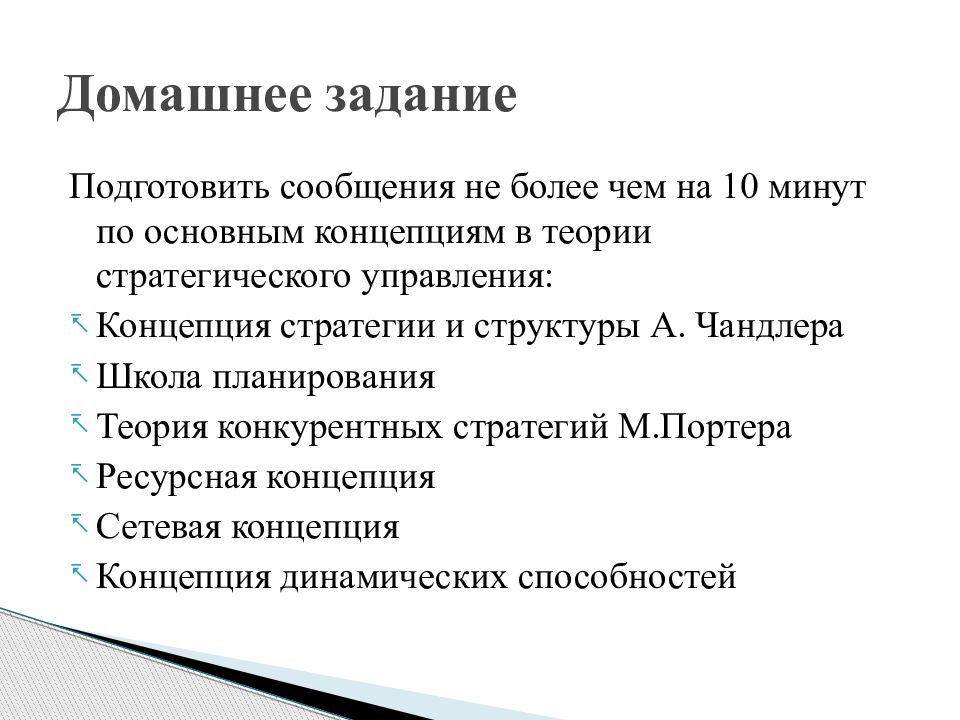 Домашнее задание

Подготовить сообщения не более чем на 10 минут по основным концепциям в теории стратегического управления:

Концепция стратегии и структуры А. Чандлера
Школа планирования
Теория конкурентных стратегий М.Портера
Ресурсная концепция
Сетевая концепция
Концепция динамических способностей